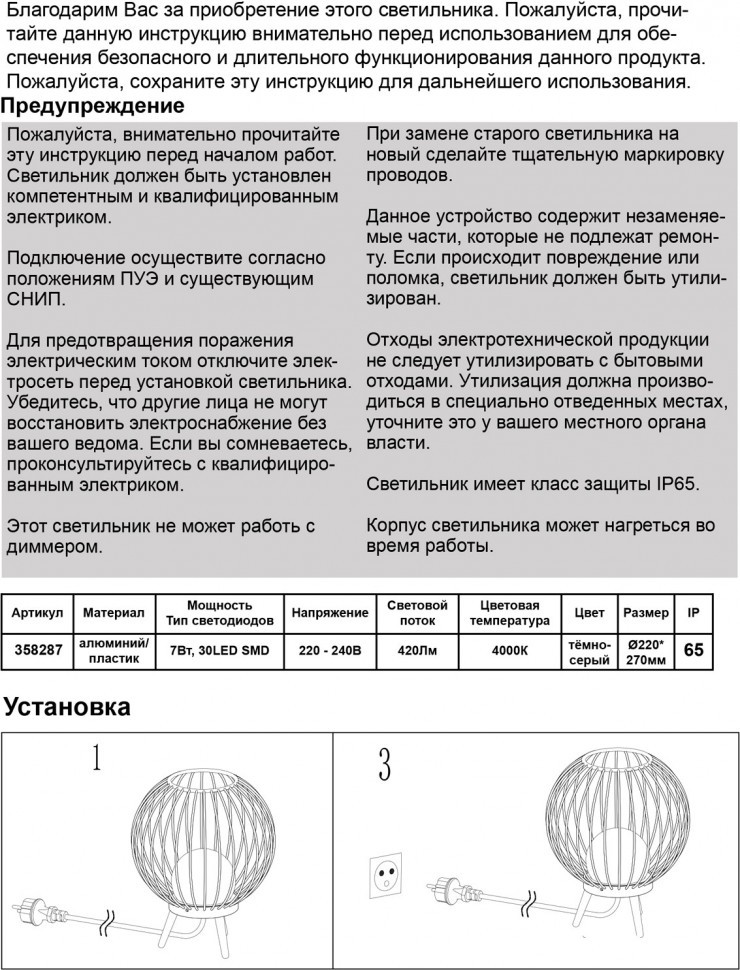 Благодарим Вас за приобретение этого светильника. Пожалуйста, прочитайте данную инструкцию внимательно перед использованием для обеспечения безопасного и длительного функционирования данного продукта. Пожалуйста, сохраните эту инструкцию для дальнейшего использования.

Предупреждение

Пожалуйста, внимательно прочитайте эту инструкцию перед началом работ. Светильник должен быть установлен компетентным и квалифицированным электриком.

Подключение осуществите согласно положениям ПУЭ и существующим СНИП.

Для предотвращения поражения электрическим током отключите электросеть перед установкой светильника. Убедитесь, что другие лица не могут восстановить электроснабжение без вашего ведома. Если вы сомневаетесь, проконсультируйтесь с квалифицированным электриком.

Этот светильник не может работь с диммером.

При замене старого светильника на новый сделайте тщательную маркировку проводов.

Данное устройство содержит незаменяемые части, которые не подлежат ремонту. Если происходит повреждение или поломка, светильник должен быть утилизирован.

Отходы электротехнической продукции не следует утилизировать с бытовыми отходами. Утилизация должна производиться в специально отведенных местах, уточните это у вашего местного органа власти.

Светильник имеет класс защиты IP65.

Корпус светильника может нагреться во время работы.

| Артикул | Материал | Мощность Тип светодиодов | Напряжение | Световой поток | Цветовая температура | Цвет | Размер | IP |
|---|---|---|---|---|---|---|---|---|
| 358287 | алюминий/ пластик | 7Вт, 30LED SMD | 220 - 240В | 420Лм | 4000К | тёмно-серый | Ø220* 270мм | 65 |

Установка

1

3